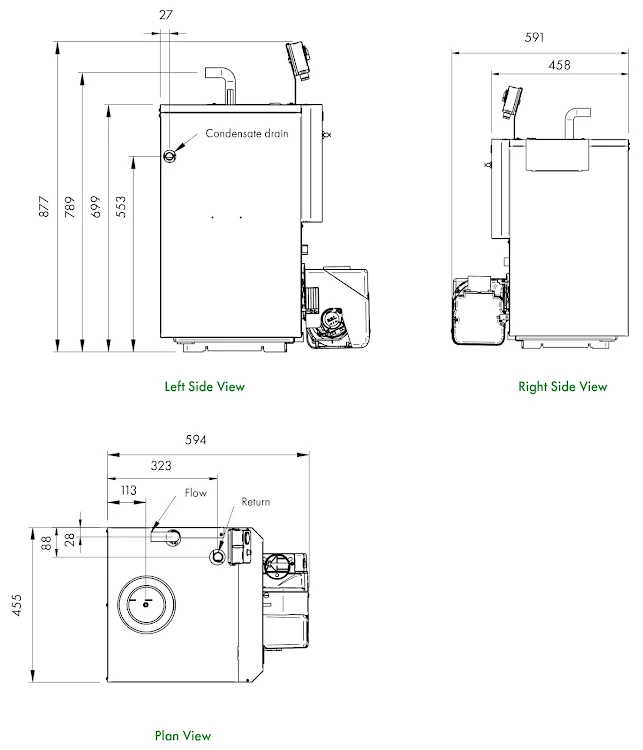 27

877

789

699

553

Condensate drain

Left Side View

591

458

Right Side View

594

323

113

Flow

Return

88

28

455

Plan View